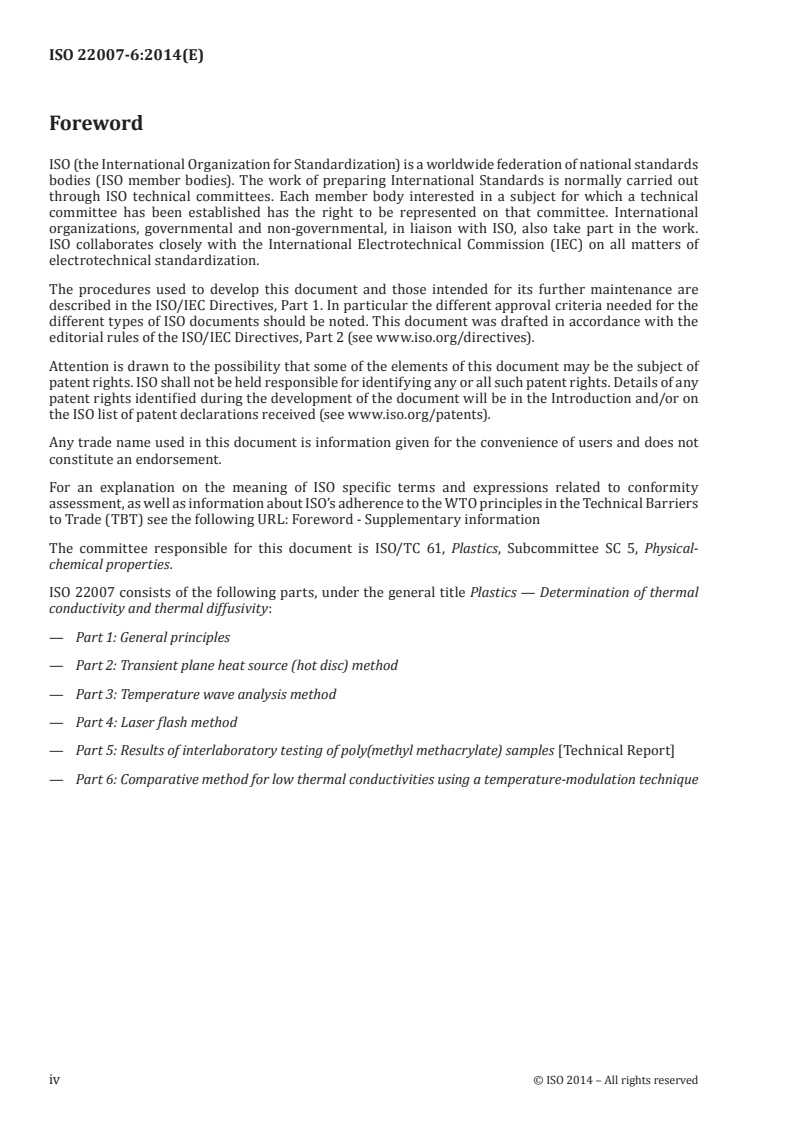 ISO 22007-6:2014(E)

Foreword

ISO (the International Organization for Standardization) is a worldwide federation of national standards bodies (ISO member bodies). The work of preparing International Standards is normally carried out through ISO technical committees. Each member body interested in a subject for which a technical committee has been established has the right to be represented on that committee. International organizations, governmental and non-governmental, in liaison with ISO, also take part in the work. ISO collaborates closely with the International Electrotechnical Commission (IEC) on all matters of electrotechnical standardization.

The procedures used to develop this document and those intended for its further maintenance are described in the ISO/IEC Directives, Part 1. In particular the different approval criteria needed for the different types of ISO documents should be noted. This document was drafted in accordance with the editorial rules of the ISO/IEC Directives, Part 2 (see www.iso.org/directives).

Attention is drawn to the possibility that some of the elements of this document may be the subject of patent rights. ISO shall not be held responsible for identifying any or all such patent rights. Details of any patent rights identified during the development of the document will be in the Introduction and/or on the ISO list of patent declarations received (see www.iso.org/patents).

Any trade name used in this document is information given for the convenience of users and does not constitute an endorsement.

For an explanation on the meaning of ISO specific terms and expressions related to conformity assessment, as well as information about ISO's adherence to the WTO principles in the Technical Barriers to Trade (TBT) see the following URL: Foreword - Supplementary information

The committee responsible for this document is ISO/TC 61, Plastics, Subcommittee SC 5, Physical-chemical properties.

ISO 22007 consists of the following parts, under the general title Plastics — Determination of thermal conductivity and thermal diffusivity:

— Part 1: General principles

— Part 2: Transient plane heat source (hot disc) method

— Part 3: Temperature wave analysis method

— Part 4: Laser flash method

— Part 5: Results of interlaboratory testing of poly(methyl methacrylate) samples [Technical Report]

— Part 6: Comparative method for low thermal conductivities using a temperature-modulation technique

iv © ISO 2014 – All rights reserved